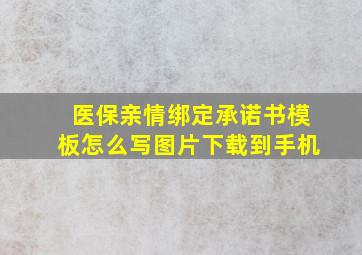 医保亲情绑定承诺书模板怎么写图片下载到手机